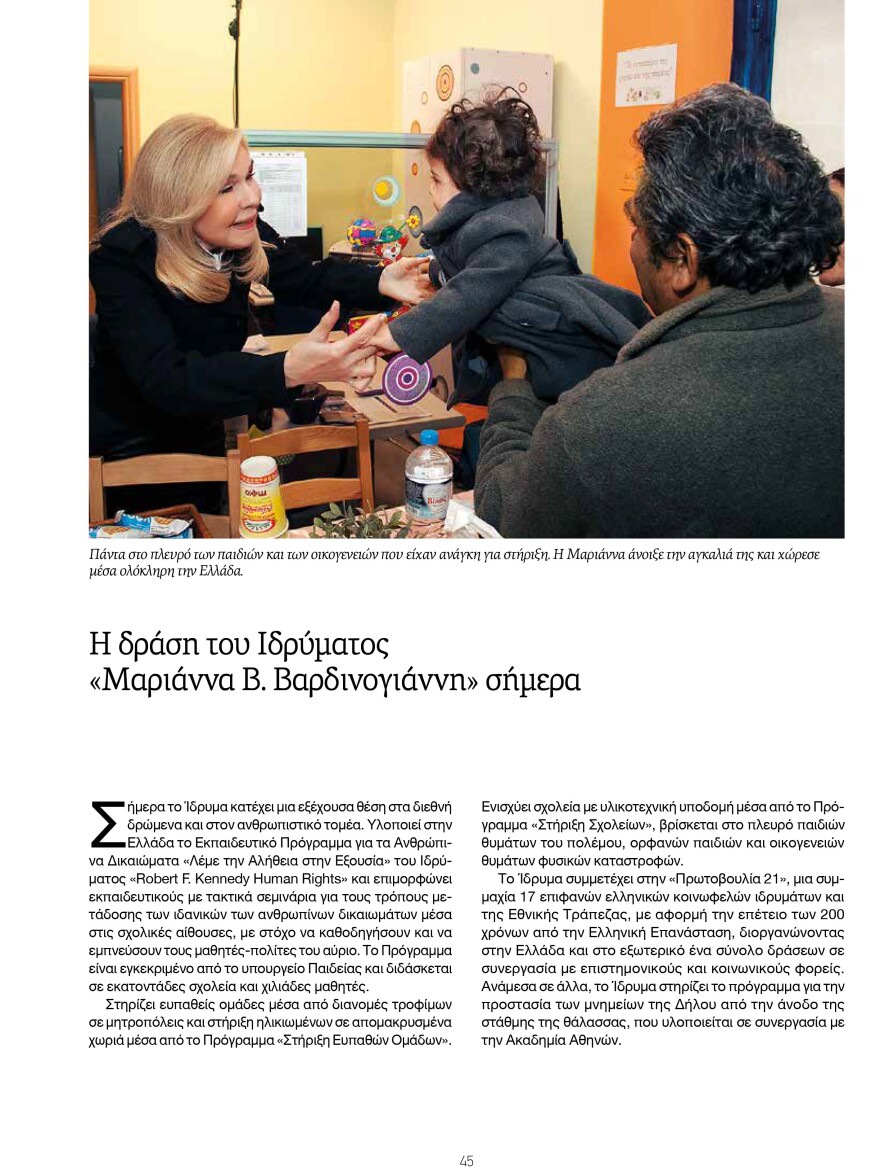 Πάντα στο πλευρό των παιδιών και των οικογενειών που είχαν ανάγκη για στήριξη. Η Μαριάννα άνοιξε την αγκαλιά της και χώρεσε μέσα ολόκληρη την Ελλάδα.

Η δράση του Ιδρύματος «Μαριάννα Β. Βαρδινογιάννη» σήμερα

Σήμερα το Ίδρυμα κατέχει μια εξέχουσα θέση στα διεθνή δρώμενα και στον ανθρωπιστικό τομέα. Υλοποιεί στην Ελλάδα το Εκπαιδευτικό Πρόγραμμα για τα Ανθρώπινα Δικαιώματα «Λέμε την Αλήθεια στην Εξουσία» του Ιδρύματος «Robert F. Kennedy Human Rights» και επιμορφώνει εκπαιδευτικούς με τακτικά σεμινάρια για τους τρόπους μετάδοσης των ιδανικών των ανθρωπίνων δικαιωμάτων μέσα στις σχολικές αίθουσες, με στόχο να καθοδηγήσουν και να εμπνεύσουν τους μαθητές-πολίτες του αύριο. Το Πρόγραμμα είναι εγκεκριμένο από το υπουργείο Παιδείας και διδάσκεται σε εκατοντάδες σχολεία και χιλιάδες μαθητές.

Στηρίζει ευπαθείς ομάδες μέσα από διανομές τροφίμων σε μητροπόλεις και στήριξη ηλικιωμένων σε απομακρυσμένα χωριά μέσα από το Πρόγραμμα «Στήριξη Ευπαθών Ομάδων».

Ενισχύει σχολεία με υλικοτεχνική υποδομή μέσα από το Πρόγραμμα «Στήριξη Σχολείων», βρίσκεται στο πλευρό παιδιών θυμάτων του πολέμου, ορφανών παιδιών και οικογενειών θυμάτων φυσικών καταστροφών.

Το Ίδρυμα συμμετέχει στην «Πρωτοβουλία 21», μια συμμαχία 17 επιφανών ελληνικών κοινωφελών ιδρυμάτων και της Εθνικής Τράπεζας, με αφορμή την επέτειο των 200 χρόνων από την Ελληνική Επανάσταση, διοργανώνοντας στην Ελλάδα και στο εξωτερικό ένα σύνολο δράσεων σε συνεργασία με επιστημονικούς και κοινωνικούς φορείς. Ανάμεσα σε άλλα, το Ίδρυμα στηρίζει το πρόγραμμα για την προστασία των μνημείων της Δήλου από την άνοδο της στάθμης της θάλασσας, που υλοποιείται σε συνεργασία με την Ακαδημία Αθηνών.

45